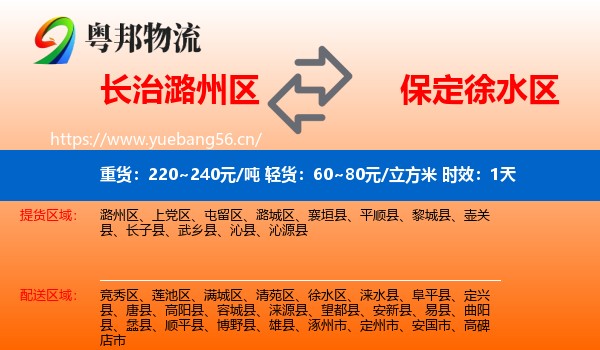 粤邦物流

长治潞州区

保定徐水区

https://www.yuebang56.cn/

重货：220~240元/吨 轻货：60~80元/立方米 时效：1天

提货区域：

潞州区、上党区、屯留区、潞城区、襄垣县、平顺县、黎城县、壶关县、长子县、武乡县、沁县、沁源县

配送区域：

竞秀区、莲池区、满城区、清苑区、徐水区、涞水县、阜平县、定兴县、唐县、高阳县、容城县、涞源县、望都县、安新县、易县、曲阳县、蠡县、顺平县、博野县、雄县、涿州市、定州市、安国市、高碑店市